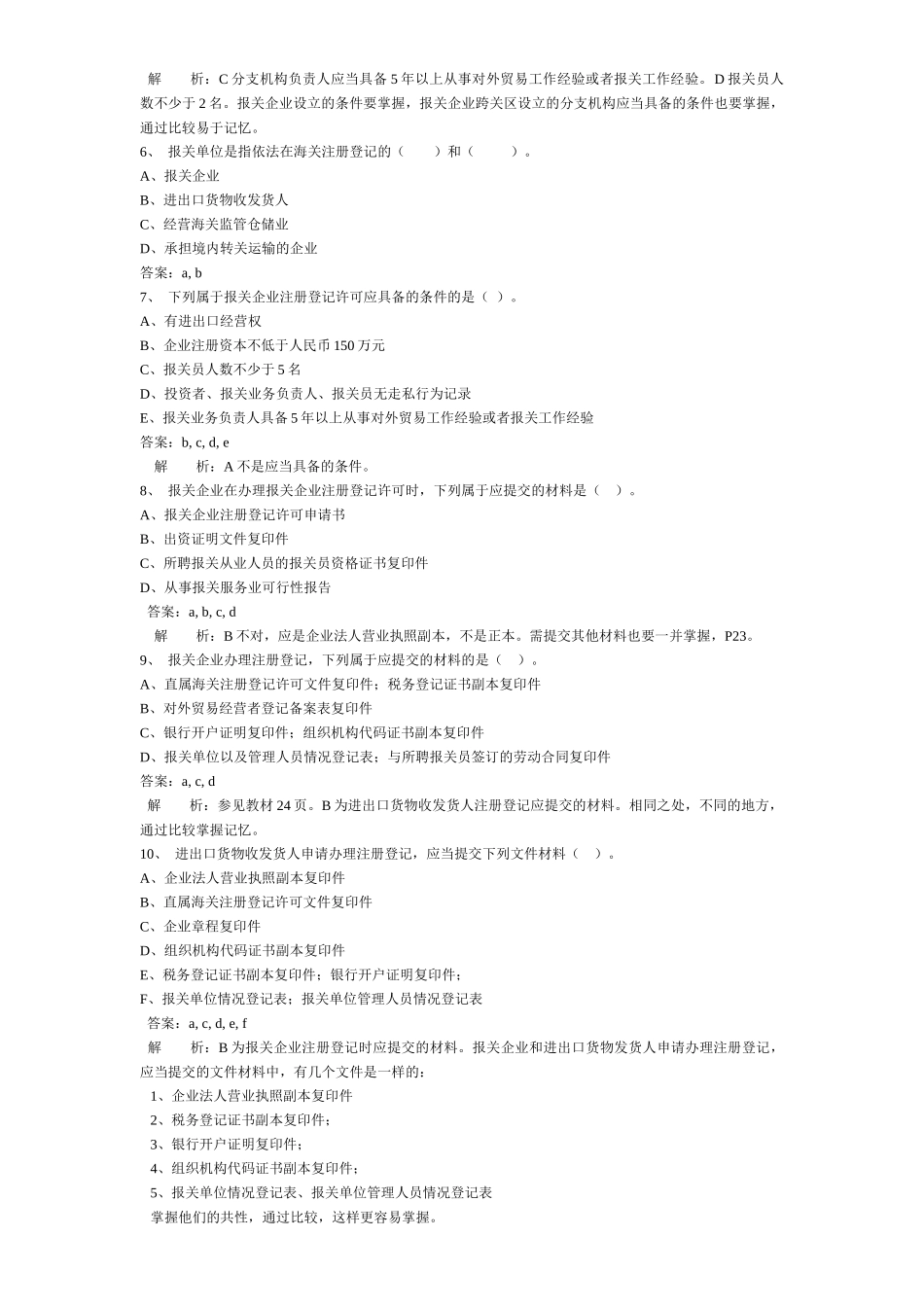 解　　析：C 分支机构负责人应当具备 5 年以上从事对外贸易工作经验或者报关工作经验。D 报关员人数不少于 2 名。报关企业设立的条件要掌握，报关企业跨关区设立的分支机构应当具备的条件也要掌握，通过比较易于记忆。

6、 报关单位是指依法在海关注册登记的（　　）和（　　）。
A、报关企业
B、进出口货物收发货人
C、经营海关监管仓储业
D、承担境内转关运输的企业
答案：a, b

7、 下列属于报关企业注册登记许可应具备的条件的是（ ）。
A、有进出口经营权
B、企业注册资本不低于人民币 150 万元
C、报关员人数不少于 5 名
D、投资者、报关业务负责人、报关员无走私行为记录
E、报关业务负责人具备 5 年以上从事对外贸易工作经验或者报关工作经验
答案：b, c, d, e
解　　析：A 不是应当具备的条件。

8、 报关企业在办理报关企业注册登记许可时，下列属于应提交的材料是（　）。
A、报关企业注册登记许可申请书
B、出资证明文件复印件
C、所聘报关从业人员的报关员资格证书复印件
D、从事报关服务业可行性报告
答案：a, b, c, d
解　　析：B 不对，应是企业法人营业执照副本，不是正本。需提交其他材料也要一并掌握，P23。

9、 报关企业办理注册登记，下列属于应提交的材料的是（　）。
A、直属海关注册登记许可文件复印件；税务登记证书副本复印件
B、对外贸易经营者登记备案表复印件
C、银行开户证明复印件；组织机构代码证书副本复印件
D、报关单位以及管理人员情况登记表；与所聘报关员签订的劳动合同复印件
答案：a, c, d
解　　析：参见教材 24 页。B 为进出口货物收发货人注册登记应提交的材料。相同之处，不同的地方，通过比较掌握记忆。

10、 进出口货物收发货人申请办理注册登记，应当提交下列文件材料（　）。
A、企业法人营业执照副本复印件
B、直属海关注册登记许可文件复印件
C、企业章程复印件
D、组织机构代码证书副本复印件
E、税务登记证书副本复印件；银行开户证明复印件；
F、报关单位情况登记表；报关单位管理人员情况登记表
答案：a, c, d, e, f
解　　析：B 为报关企业注册登记时应提交的材料。报关企业和进出口货物发货人申请办理注册登记，应当提交的文件材料中，有几个文件是一样的：
1、企业法人营业执照副本复印件
2、税务登记证书副本复印件；
3、银行开户证明复印件；
4、组织机构代码证书副本复印件；
5、报关单位情况登记表、报关单位管理人员情况登记表
掌握他们的共性，通过比较，这样更容易掌握。